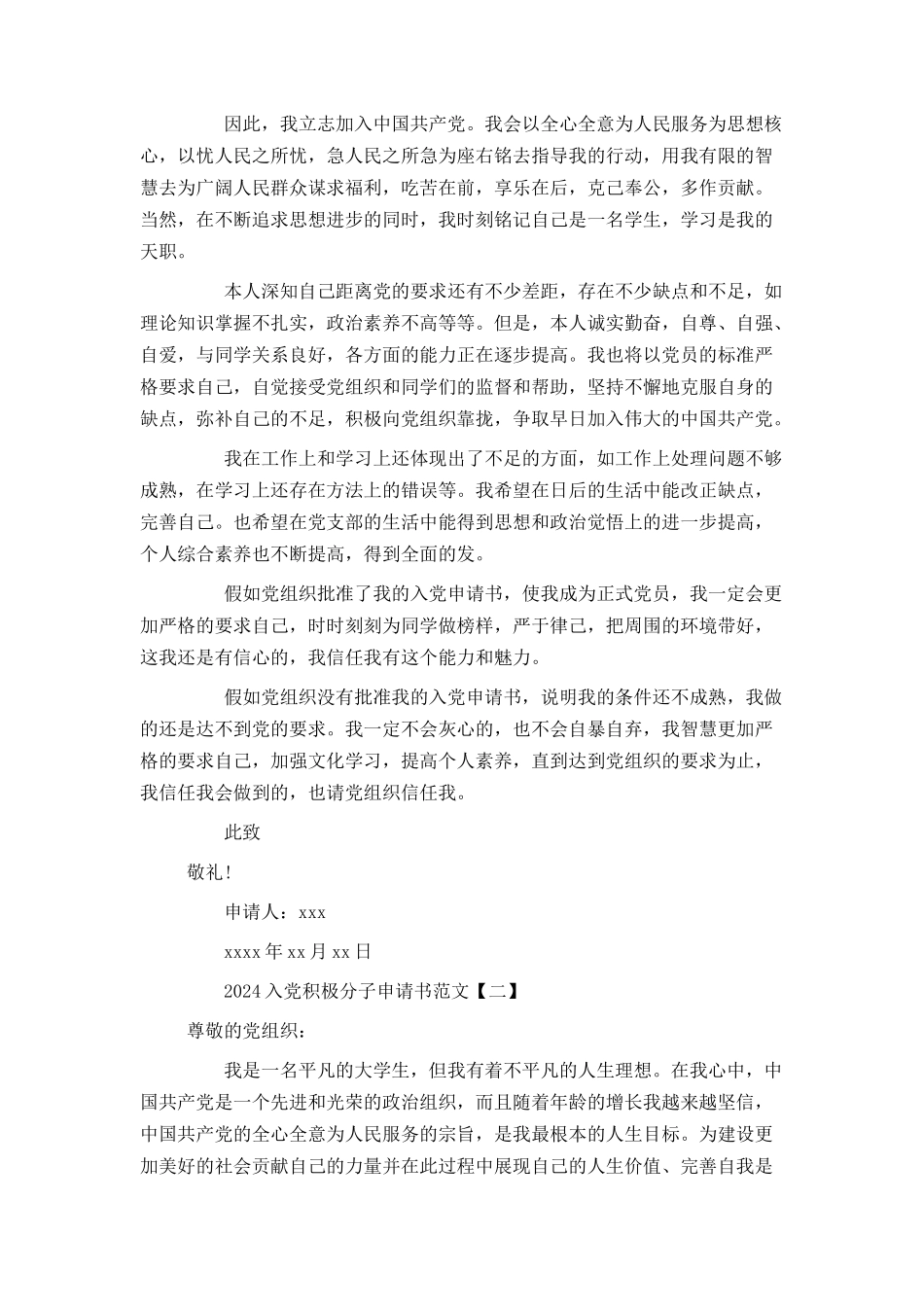 因此，我立志加入中国共产党。我会以全心全意为人民服务为思想核心，以忧人民之所忧，急人民之所急为座右铭去指导我的行动，用我有限的智慧去为广阔人民群众谋求福利，吃苦在前，享乐在后，克己奉公，多作贡献。当然，在不断追求思想进步的同时，我时刻铭记自己是一名学生，学习是我的天职。

本人深知自己距离党的要求还有不少差距，存在不少缺点和不足，如理论知识掌握不扎实，政治素养不高等等。但是，本人诚实勤奋，自尊、自强、自爱，与同学关系良好，各方面的能力正在逐步提高。我也将以党员的标准严格要求自己，自觉接受党组织和同学们的监督和帮助，坚持不懈地克服自身的缺点，弥补自己的不足，积极向党组织靠拢，争取早日加入伟大的中国共产党。

我在工作上和学习上还体现出了不足的方面，如工作上处理问题不够成熟，在学习上还存在方法上的错误等。我希望在日后的生活中能改正缺点，完善自己。也希望在党支部的生活中能得到思想和政治觉悟上的进一步提高，个人综合素养也不断提高，得到全面的发。

假如党组织批准了我的入党申请书，使我成为正式党员，我一定会更加严格的要求自己，时时刻刻为同学做榜样，严于律己，把周围的环境带好，这我还是有信心的，我信任我有这个能力和魅力。

假如党组织没有批准我的入党申请书，说明我的条件还不成熟，我做的还是达不到党的要求。我一定不会灰心的，也不会自暴自弃，我智慧更加严格的要求自己，加强文化学习，提高个人素养，直到达到党组织的要求为止，我信任我会做到的，也请党组织信任我。

此致

敬礼!

申请人：xxx

xxxx 年 xx 月 xx 日

2024 入党积极分子申请书范文【二】

尊敬的党组织：

我是一名平凡的大学生，但我有着不平凡的人生理想。在我心中，中国共产党是一个先进和光荣的政治组织，而且随着年龄的增长我越来越坚信，中国共产党的全心全意为人民服务的宗旨，是我最根本的人生目标。为建设更加美好的社会贡献自己的力量并在此过程中展现自己的人生价值、完善自我是